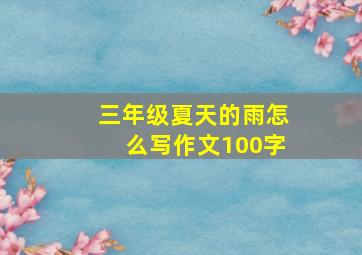 三年级夏天的雨怎么写作文100字